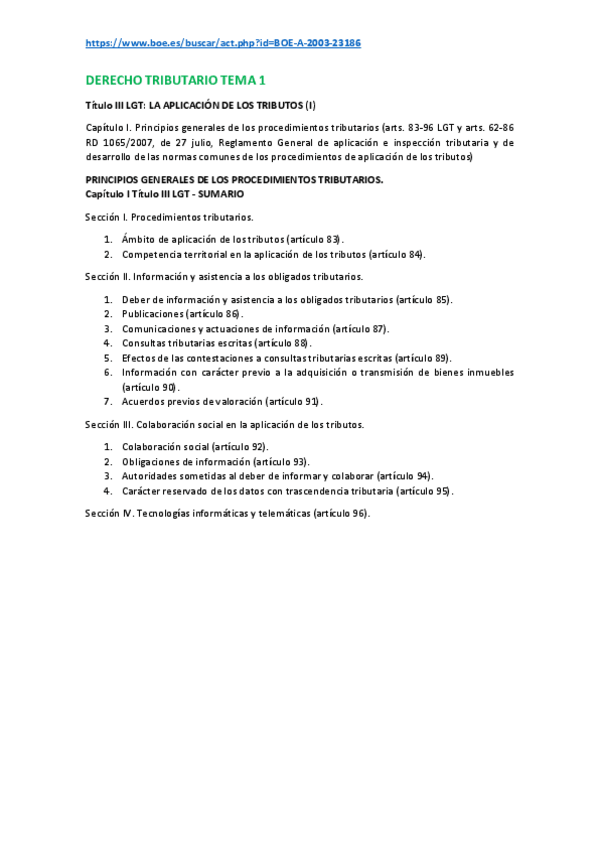 https://www.boe.es/buscar/act.php?id=BOE-A-2003-23186

DERECHO TRIBUTARIO TEMA 1

Título III LGT: LA APLICACIÓN DE LOS TRIBUTOS (I)

Capítulo I. Principios generales de los procedimientos tributarios (arts. 83-96 LGT y arts. 62-86 RD 1065/2007, de 27 julio, Reglamento General de aplicación e inspección tributaria y de desarrollo de las normas comunes de los procedimientos de aplicación de los tributos)

PRINCIPIOS GENERALES DE LOS PROCEDIMIENTOS TRIBUTARIOS.
Capítulo I Título III LGT - SUMARIO

Sección I. Procedimientos tributarios.

1. Ámbito de aplicación de los tributos (artículo 83).
2. Competencia territorial en la aplicación de los tributos (artículo 84).

Sección II. Información y asistencia a los obligados tributarios.

1. Deber de información y asistencia a los obligados tributarios (artículo 85).
2. Publicaciones (artículo 86).
3. Comunicaciones y actuaciones de información (artículo 87).
4. Consultas tributarias escritas (artículo 88).
5. Efectos de las contestaciones a consultas tributarias escritas (artículo 89).
6. Información con carácter previo a la adquisición o transmisión de bienes inmuebles (artículo 90).
7. Acuerdos previos de valoración (artículo 91).

Sección III. Colaboración social en la aplicación de los tributos.

1. Colaboración social (artículo 92).
2. Obligaciones de información (artículo 93).
3. Autoridades sometidas al deber de informar y colaborar (artículo 94).
4. Carácter reservado de los datos con trascendencia tributaria (artículo 95).

Sección IV. Tecnologías informáticas y telemáticas (artículo 96).